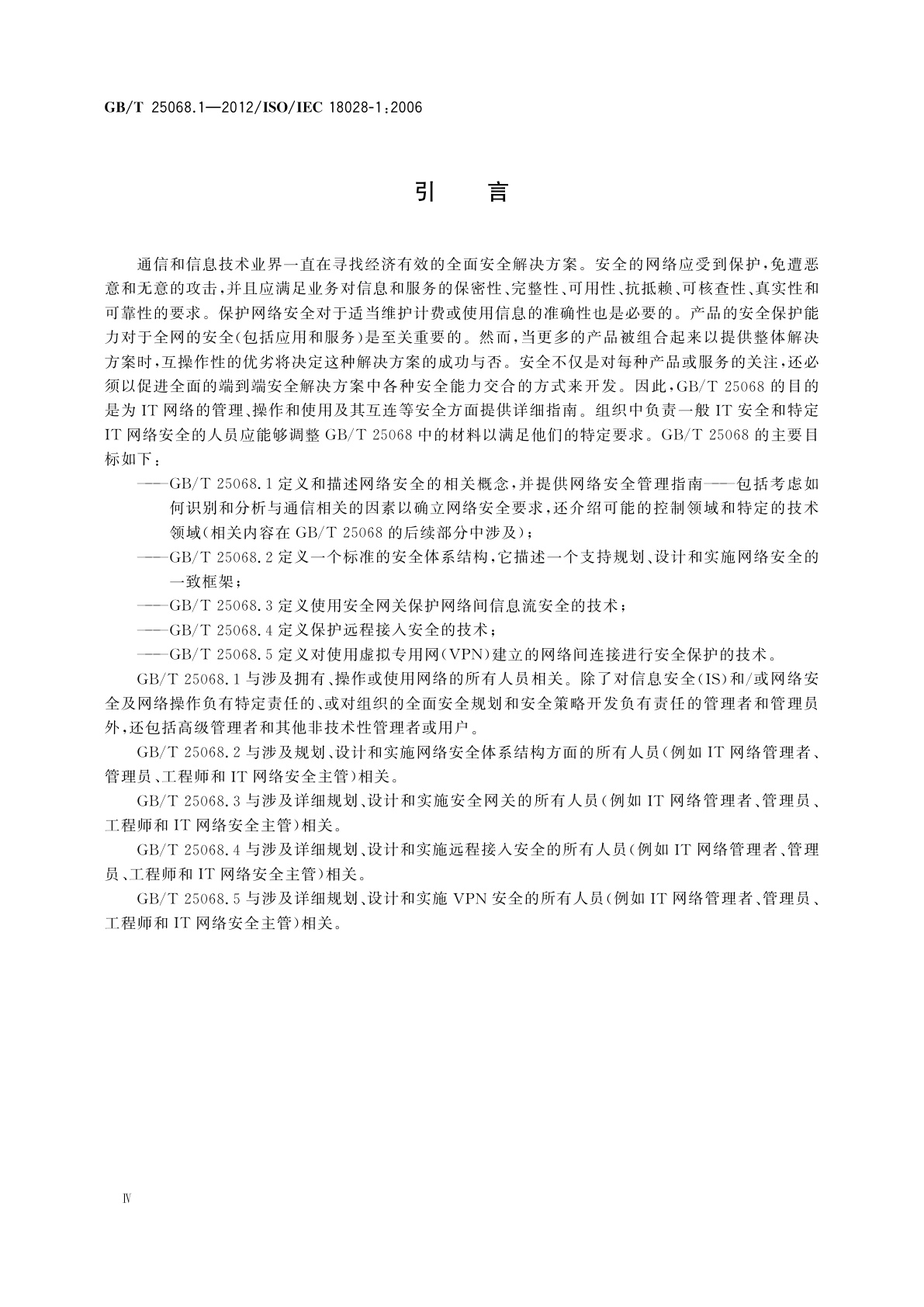 GB/T 25068.1—2012/ISO/IEC 18028-1:2006

引　言

通信和信息技术业界一直在寻找经济有效的全面安全解决方案。安全的网络应受到保护，免遭恶意和无意的攻击，并且应满足业务对信息和服务的保密性、完整性、可用性、抗抵赖、可核查性、真实性和可靠性的要求。保护网络安全对于适当维护计费或使用信息的准确性也是必要的。产品的安全保护能力对于全网的安全(包括应用和服务)是至关重要的。然而，当更多的产品被组合起来以提供整体解决方案时，互操作性的优劣将决定这种解决方案的成功与否。安全不仅是对每种产品或服务的关注，还必须以促进全面的端到端安全解决方案中各种安全能力交合的方式来开发。因此，GB/T 25068 的目的是为 IT 网络的管理、操作和使用及其互连等安全方面提供详细指南。组织中负责一般 IT 安全和特定 IT 网络安全的人员应能够调整 GB/T 25068 中的材料以满足他们的特定要求。GB/T 25068 的主要目标如下：

——GB/T 25068.1 定义和描述网络安全的相关概念，并提供网络安全管理指南——包括考虑如何识别和分析与通信相关的因素以确立网络安全要求，还介绍可能的控制领域和特定的技术领域(相关内容在 GB/T 25068 的后续部分中涉及)；

——GB/T 25068.2 定义一个标准的安全体系结构，它描述一个支持规划、设计和实施网络安全的一致框架；

——GB/T 25068.3 定义使用安全网关保护网络间信息流安全的技术；

——GB/T 25068.4 定义保护远程接入安全的技术；

——GB/T 25068.5 定义对使用虚拟专用网(VPN)建立的网络间连接进行安全保护的技术。

GB/T 25068.1 与涉及拥有、操作或使用网络的所有人员相关。除了对信息安全(IS)和/或网络安全及网络操作负有特定责任的、或对组织的全面安全规划和安全策略开发负有责任的管理者和管理员外，还包括高级管理者和其他非技术性管理者或用户。

GB/T 25068.2 与涉及规划、设计和实施网络安全体系结构方面的所有人员(例如 IT 网络管理者、管理员、工程师和 IT 网络安全主管)相关。

GB/T 25068.3 与涉及详细规划、设计和实施安全网关的所有人员(例如 IT 网络管理者、管理员、工程师和 IT 网络安全主管)相关。

GB/T 25068.4 与涉及详细规划、设计和实施远程接入安全的所有人员(例如 IT 网络管理者、管理员、工程师和 IT 网络安全主管)相关。

GB/T 25068.5 与涉及详细规划、设计和实施 VPN 安全的所有人员(例如 IT 网络管理者、管理员、工程师和 IT 网络安全主管)相关。

Ⅳ